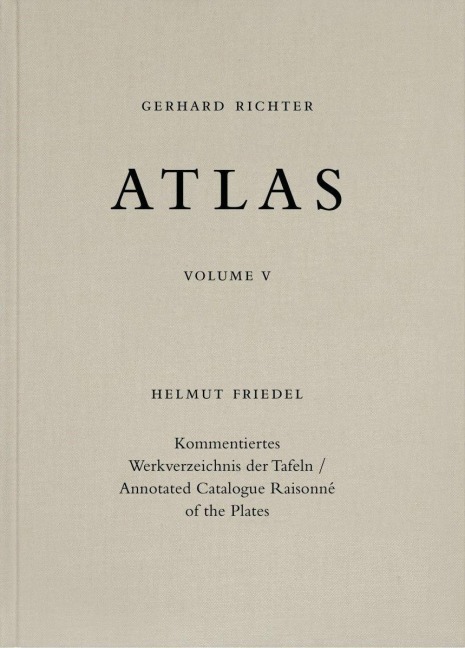 GERHARD RICHTER

ATLAS

VOLUME V

HELMUT FRIEDEL

Kommentiertes Werkverzeichnis der Tafeln / Annotated Catalogue Raisonné of the Plates